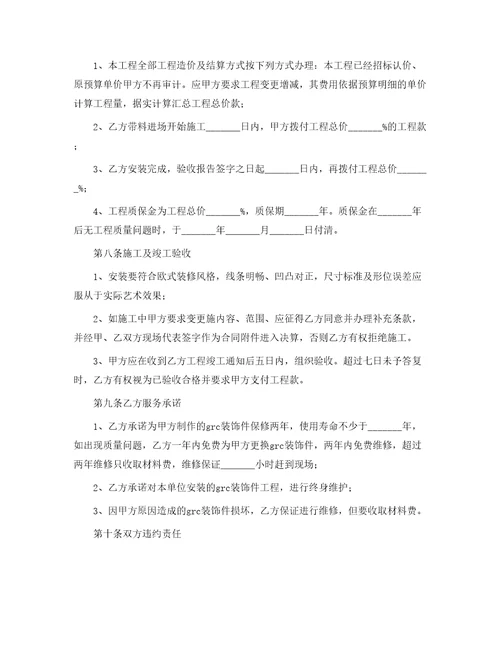 1、本工程全部工程造价及结算方式按下列方式办理：本工程已经招标认价、原预算单价甲方不再审计。应甲方要求工程变更增减，其费用依据预算明细的单价计算工程量，据实计算汇总工程总价款；

2、乙方带料进场开始施工_______日内，甲方拨付工程总价_______%的工程款；

3、乙方安装完成，验收报告签字之日起_______日内，再拨付工程总价_______%；

4、工程质保金为工程总价_______%，质保期_______年。质保金在_______年后无工程质量问题时，于_______年_______月_______日付清。

第八条施工及竣工验收

1、安装要符合欧式装修风格，线条明畅、凹凸对正，尺寸标准及形位误差应服从于实际艺术效果；

2、如施工中甲方要求变更施内容、范围、应征得乙方同意并办理补充条款，并经甲、乙双方现场代表签字作为合同附件进入决算，否则乙方有权拒绝施工。

3、甲方应在收到乙方工程竣工通知后五日内，组织验收。超过七日未予答复时，乙方有权视为已验收合格并要求甲方支付工程款。

第九条乙方服务承诺

1、乙方承诺为甲方制作的grc装饰件保修两年，使用寿命不少于_______年，如出现质量问题，乙方一年内免费为甲方更换grc装饰件，两年内免费维修，超过两年维修只收取材料费，维修保证_______小时赶到现场；

2、乙方承诺对本单位安装的grc装饰件工程，进行终身维护；

3、因甲方原因造成的grc装饰件损坏，乙方保证进行维修，但要收取材料费。

第十条双方违约责任